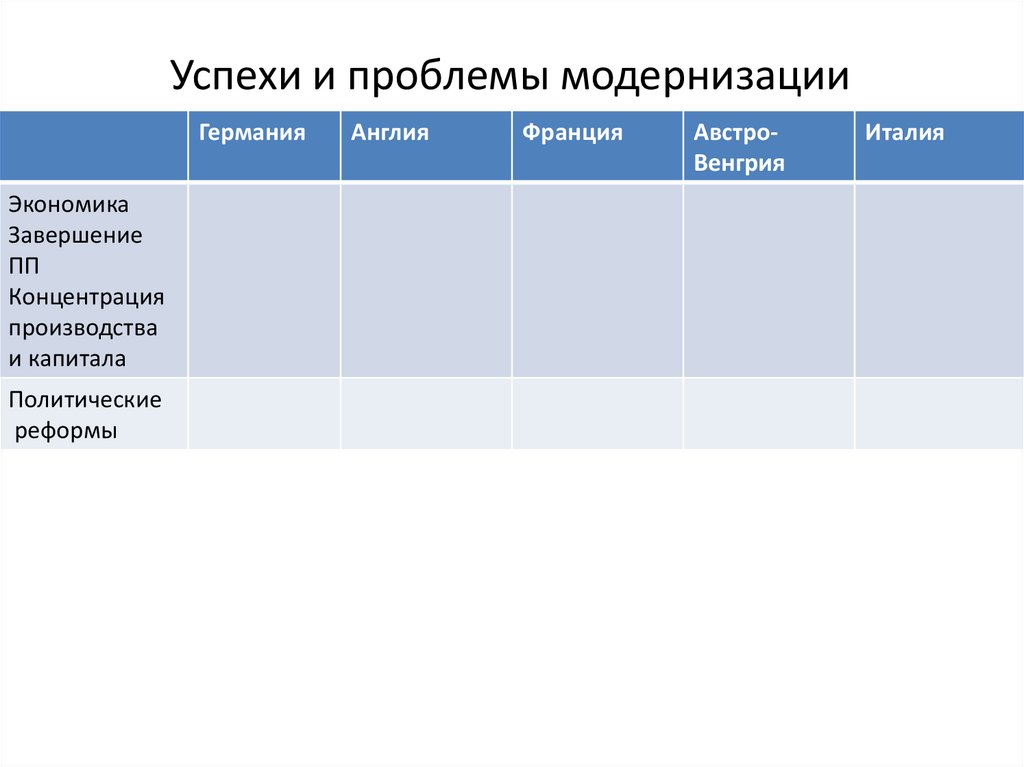 Успехи и проблемы модернизации

| | Германия | Англия | Франция | Австро-Венгрия | Италия |
|---|---|---|---|---|---|
| Экономика Завершение ПП Концентрация производства и капитала | | | | | |
| Политические реформы | | | | | |